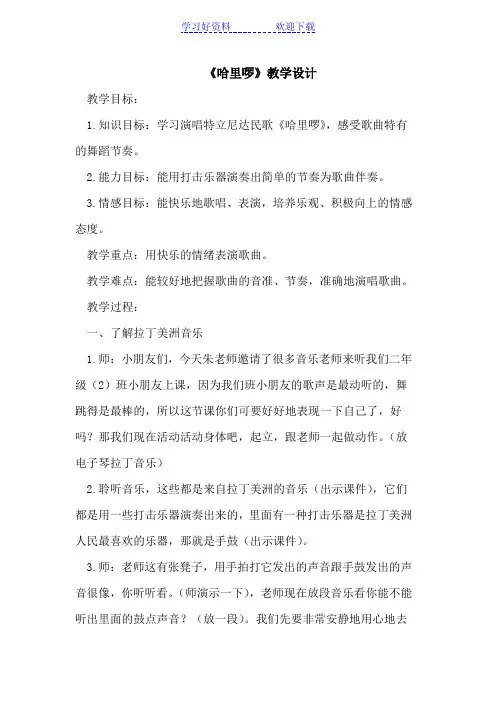 学习好资料　　欢迎下载

《哈里啰》教学设计

教学目标：

1.知识目标：学习演唱特立尼达民歌《哈里啰》，感受歌曲特有的舞蹈节奏。

2.能力目标：能用打击乐器演奏出简单的节奏为歌曲伴奏。

3.情感目标：能快乐地歌唱、表演，培养乐观、积极向上的情感态度。

教学重点：用快乐的情绪表演歌曲。

教学难点：能较好地把握歌曲的音准、节奏，准确地演唱歌曲。

教学过程：

一、了解拉丁美洲音乐

1.师：小朋友们，今天朱老师邀请了很多音乐老师来听我们二年级（2）班小朋友上课，因为我们班小朋友的歌声是最动听的，舞跳得是最棒的，所以这节课你们可要好好地表现一下自己了，好吗？那我们现在活动活动身体吧，起立，跟老师一起做动作。（放电子琴拉丁音乐）

2.聆听音乐，这些都是来自拉丁美洲的音乐（出示课件），它们都是用一些打击乐器演奏出来的，里面有一种打击乐器是拉丁美洲人民最喜欢的乐器，那就是手鼓（出示课件）。

3.师：老师这有张凳子，用手拍打它发出的声音跟手鼓发出的声音很像，你听听看。（师演示一下），老师现在放段音乐看你能不能听出里面的鼓点声音？（放一段）。我们先要非常安静地用心地去